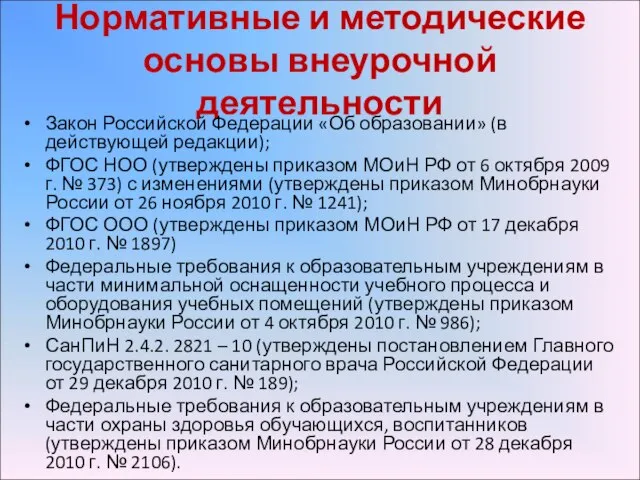 Нормативные и методические основы внеурочной деятельности

• Закон Российской Федерации «Об образовании» (в действующей редакции);
• ФГОС НОО (утверждены приказом МОиН РФ от 6 октября 2009 г. № 373) с изменениями (утверждены приказом Минобрнауки России от 26 ноября 2010 г. № 1241);
• ФГОС ООО (утверждены приказом МОиН РФ от 17 декабря 2010 г. № 1897)
• Федеральные требования к образовательным учреждениям в части минимальной оснащенности учебного процесса и оборудования учебных помещений (утверждены приказом Минобрнауки России от 4 октября 2010 г. № 986);
• СанПиН 2.4.2. 2821 – 10 (утверждены постановлением Главного государственного санитарного врача Российской Федерации от 29 декабря 2010 г. № 189);
• Федеральные требования к образовательным учреждениям в части охраны здоровья обучающихся, воспитанников (утверждены приказом Минобрнауки России от 28 декабря 2010 г. № 2106).